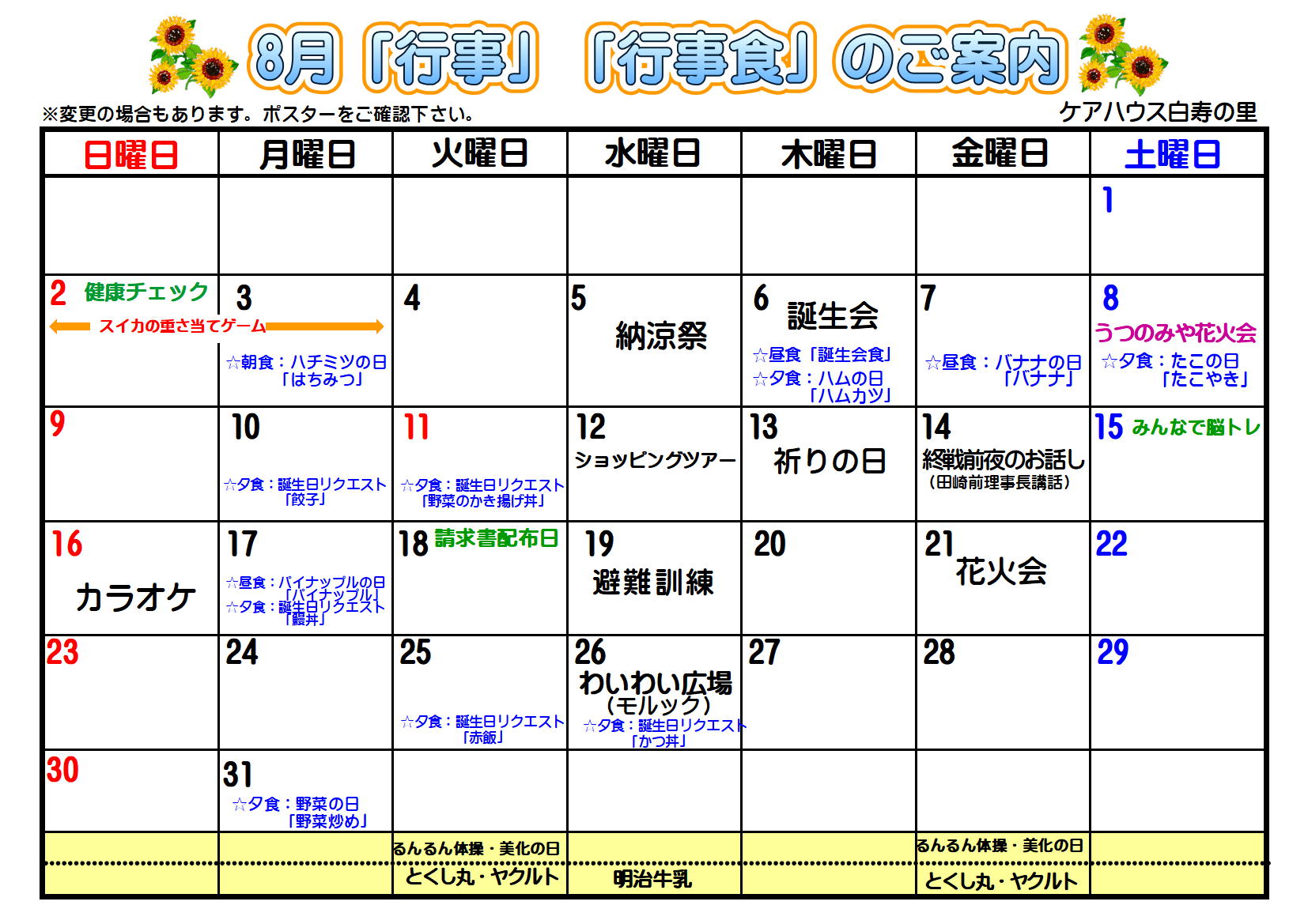 8月「行事」「行事食」のご案内

※変更の場合もあります。ポスターをご確認下さい。

ケアハウス白寿の里

| 日曜日 | 月曜日 | 火曜日 | 水曜日 | 木曜日 | 金曜日 | 土曜日 |
|---|---|---|---|---|---|---|
| | | | | | | 1 |
| 2 健康チェック スイカの重さ当てゲーム | 3 ☆朝食：ハチミツの日「はちみつ」 | 4 | 5 納涼祭 | 6 誕生会 ☆昼食「誕生会食」 ☆夕食：ハムの日「ハムカツ」 | 7 ☆昼食：バナナの日「バナナ」 | 8 うつのみや花火会 ☆夕食：たこの日「たこやき」 |
| 9 | 10 ☆夕食：誕生日リクエスト「餃子」 | 11 ☆夕食：誕生日リクエスト「野菜のかき揚げ丼」 | 12 ショッピングツアー | 13 祈りの日 | 14 終戦前夜のお話し（田崎前理事長講話） | 15 みんなで脳トレ |
| 16 カラオケ | 17 ☆昼食：パイナップルの日「パイナップル」 ☆夕食：誕生日リクエスト「鰻丼」 | 18 請求書配布日 | 19 避難訓練 | 20 | 21 花火会 | 22 |
| 23 | 24 | 25 ☆夕食：誕生日リクエスト「赤飯」 | 26 わいわい広場（モルック） ☆夕食：誕生日リクエスト「かつ丼」 | 27 | 28 | 29 |
| 30 | 31 ☆夕食：野菜の日「野菜炒め」 | | | | | |
| | | るんるん体操・美化の日 | | | るんるん体操・美化の日 | |
| | | とくし丸・ヤクルト | 明治牛乳 | | とくし丸・ヤクルト | |